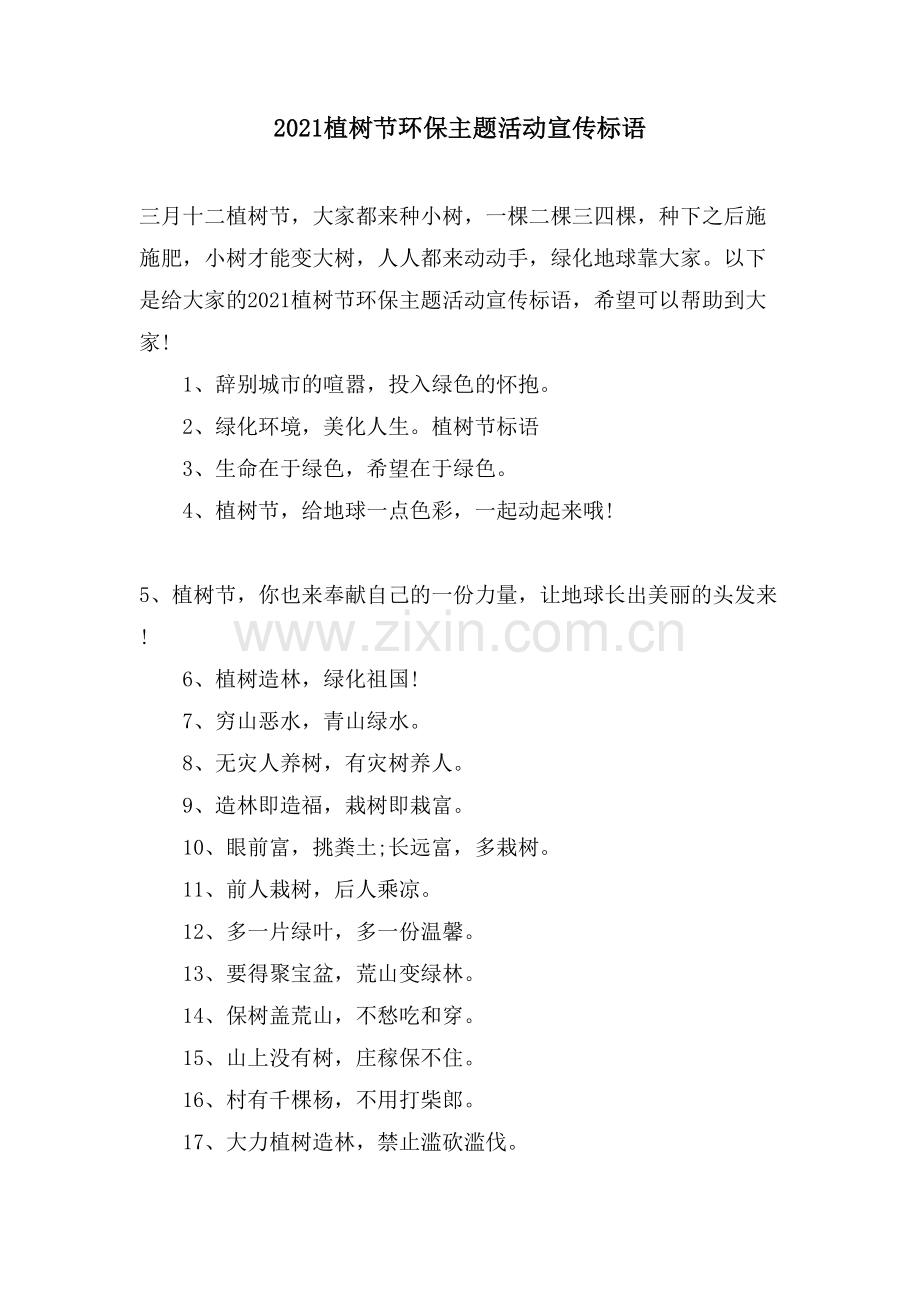 2021植树节环保主题活动宣传标语

三月十二植树节，大家都来种小树，一棵二棵三四棵，种下之后施施肥，小树才能变大树，人人都来动动手，绿化地球靠大家。以下是给大家的2021植树节环保主题活动宣传标语，希望可以帮助到大家!

1、辞别城市的喧嚣，投入绿色的怀抱。

2、绿化环境，美化人生。植树节标语

3、生命在于绿色，希望在于绿色。

4、植树节，给地球一点色彩，一起动起来哦!

5、植树节，你也来奉献自己的一份力量，让地球长出美丽的头发来!

6、植树造林，绿化祖国!

7、穷山恶水，青山绿水。

8、无灾人养树，有灾树养人。

9、造林即造福，栽树即栽富。

10、眼前富，挑粪土;长远富，多栽树。

11、前人栽树，后人乘凉。

12、多一片绿叶，多一份温馨。

13、要得聚宝盆，荒山变绿林。

14、保树盖荒山，不愁吃和穿。

15、山上没有树，庄稼保不住。

16、村有千棵杨，不用打柴郎。

17、大力植树造林，禁止滥砍滥伐。

www.zixin.com.cn